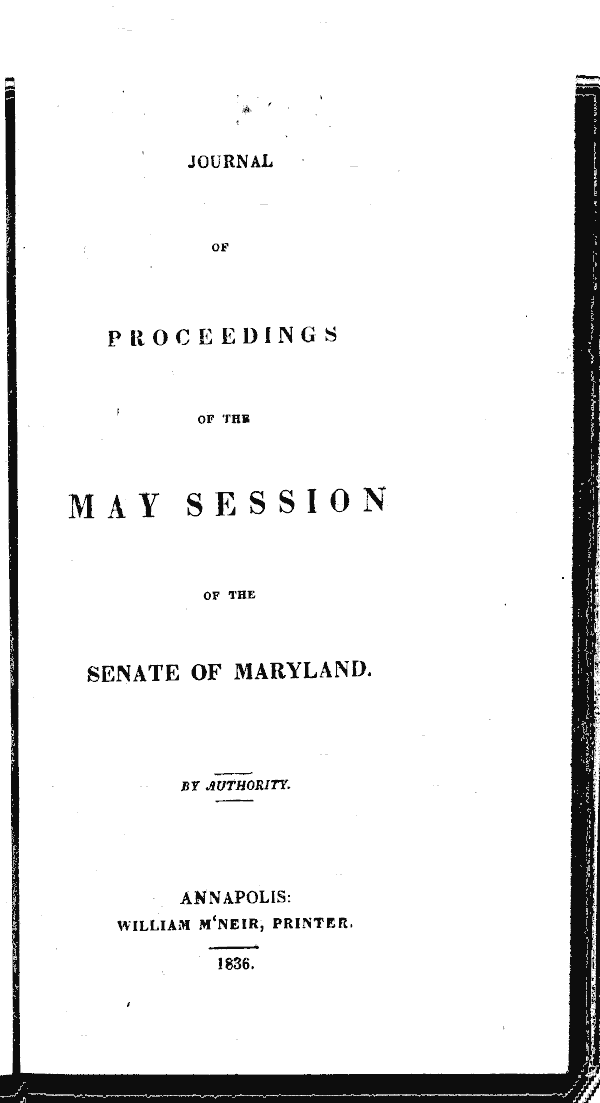 JOURNAL

OF

PROCEEDINGS

OF THE

MAY SESSION

OF THE

SENATE OF MARYLAND.

BY AUTHORITY.

ANNAPOLIS:
WILLIAM M'NEIR, PRINTER.
1836.